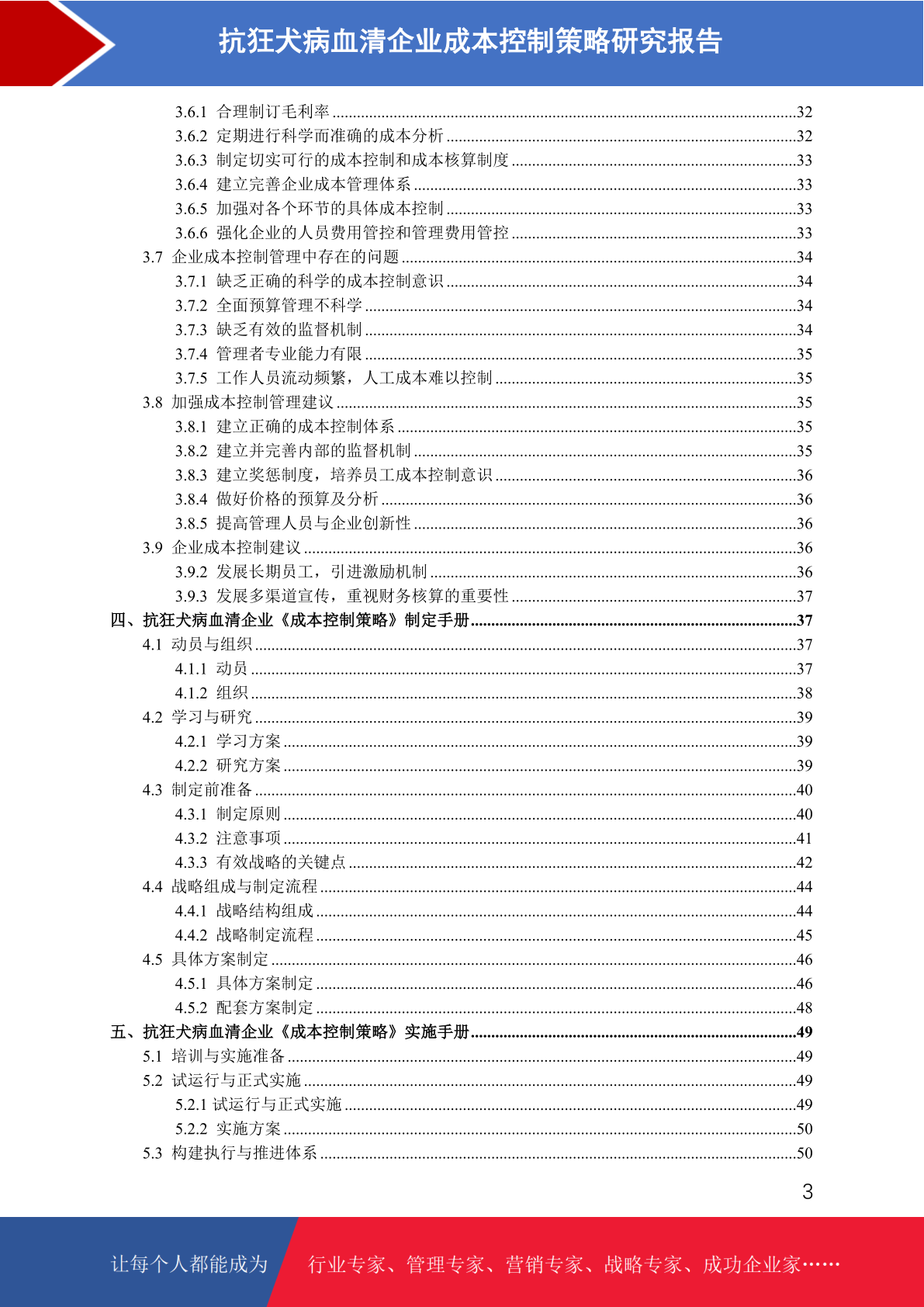 抗狂犬病血清企业成本控制策略研究报告

3.6.1 合理制订毛利率 ........32
3.6.2 定期进行科学而准确的成本分析 ........32
3.6.3 制定切实可行的成本控制和成本核算制度 ........33
3.6.4 建立完善企业成本管理体系 ........33
3.6.5 加强对各个环节的具体成本控制 ........33
3.6.6 强化企业的人员费用管控和管理费用管控 ........33
3.7 企业成本控制管理中存在的问题 ........34
3.7.1 缺乏正确的科学的成本控制意识 ........34
3.7.2 全面预算管理不科学 ........34
3.7.3 缺乏有效的监督机制 ........34
3.7.4 管理者专业能力有限 ........35
3.7.5 工作人员流动频繁，人工成本难以控制 ........35
3.8 加强成本控制管理建议 ........35
3.8.1 建立正确的成本控制体系 ........35
3.8.2 建立并完善内部的监督机制 ........35
3.8.3 建立奖惩制度，培养员工成本控制意识 ........36
3.8.4 做好价格的预算及分析 ........36
3.8.5 提高管理人员与企业创新性 ........36
3.9 企业成本控制建议 ........36
3.9.2 发展长期员工，引进激励机制 ........36
3.9.3 发展多渠道宣传，重视财务核算的重要性 ........37
四、抗狂犬病血清企业《成本控制策略》制定手册 ........37
4.1 动员与组织 ........37
4.1.1 动员 ........37
4.1.2 组织 ........38
4.2 学习与研究 ........39
4.2.1 学习方案 ........39
4.2.2 研究方案 ........39
4.3 制定前准备 ........40
4.3.1 制定原则 ........40
4.3.2 注意事项 ........41
4.3.3 有效战略的关键点 ........42
4.4 战略组成与制定流程 ........44
4.4.1 战略结构组成 ........44
4.4.2 战略制定流程 ........45
4.5 具体方案制定 ........46
4.5.1 具体方案制定 ........46
4.5.2 配套方案制定 ........48
五、抗狂犬病血清企业《成本控制策略》实施手册 ........49
5.1 培训与实施准备 ........49
5.2 试运行与正式实施 ........49
5.2.1 试运行与正式实施 ........49
5.2.2 实施方案 ........50
5.3 构建执行与推进体系 ........50

3

让每个人都能成为 行业专家、管理专家、营销专家、战略专家、成功企业家……